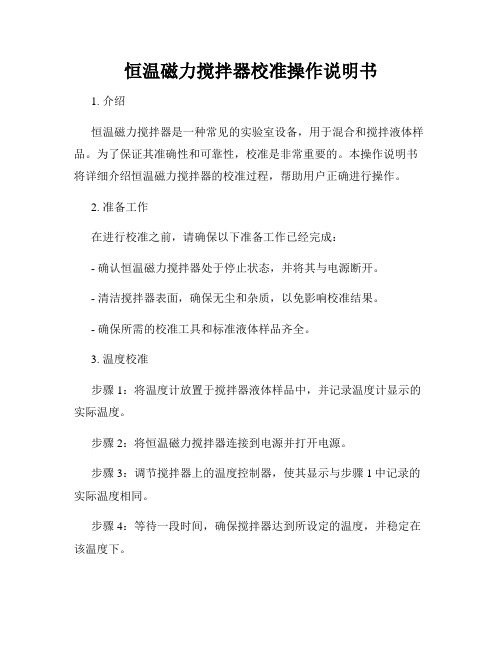 恒温磁力搅拌器校准操作说明书

1. 介绍

恒温磁力搅拌器是一种常见的实验室设备，用于混合和搅拌液体样品。为了保证其准确性和可靠性，校准是非常重要的。本操作说明书将详细介绍恒温磁力搅拌器的校准过程，帮助用户正确进行操作。

2. 准备工作

在进行校准之前，请确保以下准备工作已经完成：

- 确认恒温磁力搅拌器处于停止状态，并将其与电源断开。

- 清洁搅拌器表面，确保无尘和杂质，以免影响校准结果。

- 确保所需的校准工具和标准液体样品齐全。

3. 温度校准

步骤 1：将温度计放置于搅拌器液体样品中，并记录温度计显示的实际温度。

步骤 2：将恒温磁力搅拌器连接到电源并打开电源。

步骤 3：调节搅拌器上的温度控制器，使其显示与步骤 1 中记录的实际温度相同。

步骤 4：等待一段时间，确保搅拌器达到所设定的温度，并稳定在该温度下。